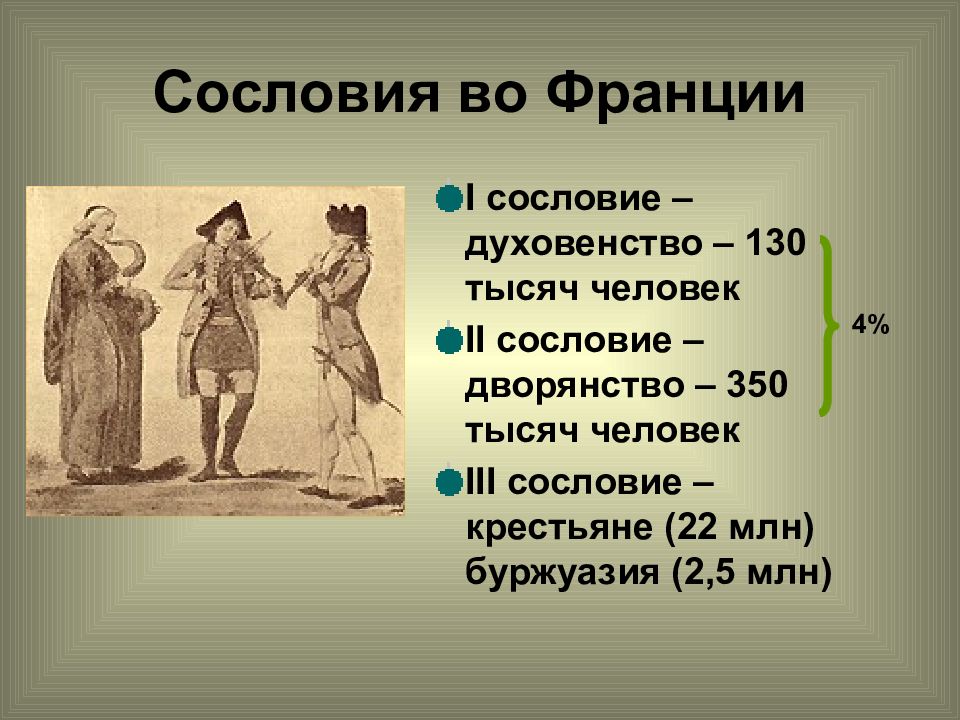 Сословия во Франции

I сословие – духовенство – 130 тысяч человек

II сословие – дворянство – 350 тысяч человек

4%

III сословие – крестьяне (22 млн) буржуазия (2,5 млн)